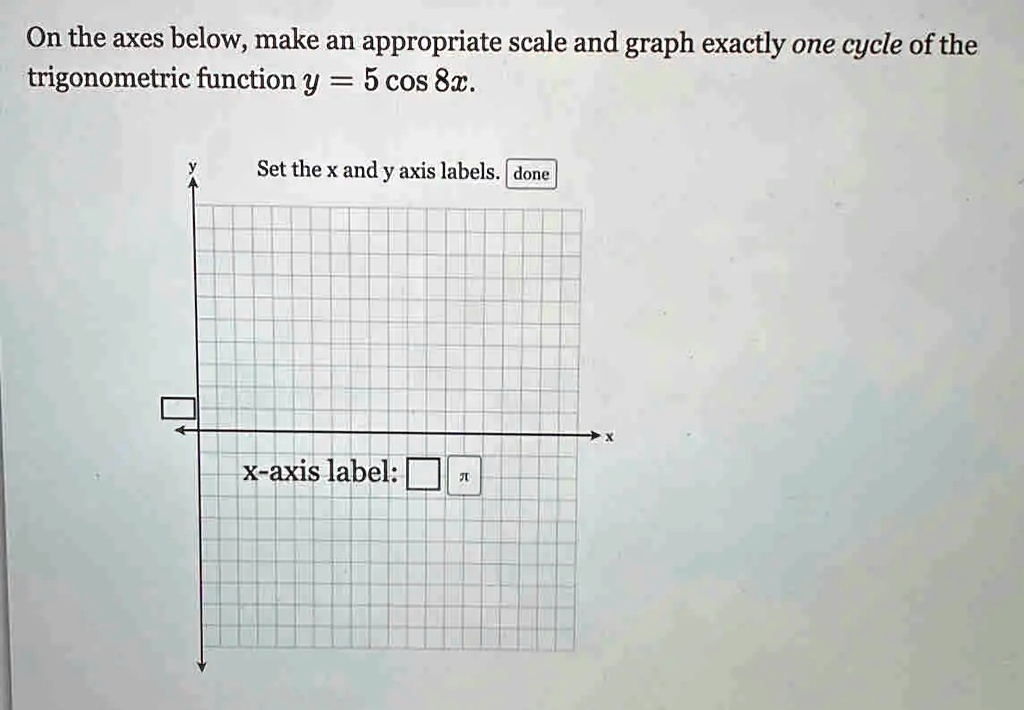 On the axes below, make an appropriate scale and graph exactly one cycle of the trigonometric function $y = 5\cos 8x$.

y

Set the x and y axis labels. done

x

x-axis label: $\pi$